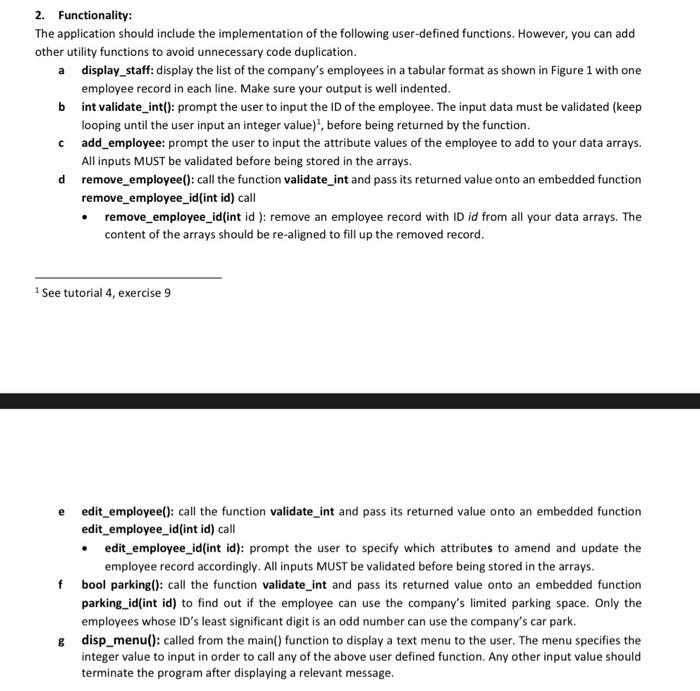 2. Functionality:

The application should include the implementation of the following user-defined functions. However, you can add other utility functions to avoid unnecessary code duplication.

a display_staff: display the list of the company's employees in a tabular format as shown in Figure 1 with one employee record in each line. Make sure your output is well indented.

b int validate_int(): prompt the user to input the ID of the employee. The input data must be validated (keep looping until the user input an integer value)$^1$, before being returned by the function.

c add_employee: prompt the user to input the attribute values of the employee to add to your data arrays. All inputs MUST be validated before being stored in the arrays.

d remove_employee(): call the function validate_int and pass its returned value onto an embedded function remove_employee_id(int id) call

• remove_employee_id(int id ): remove an employee record with ID id from all your data arrays. The content of the arrays should be re-aligned to fill up the removed record.

$^1$ See tutorial 4, exercise 9

e edit_employee(): call the function validate_int and pass its returned value onto an embedded function edit_employee_id(int id) call

• edit_employee_id(int id): prompt the user to specify which attributes to amend and update the employee record accordingly. All inputs MUST be validated before being stored in the arrays.

f bool parking(): call the function validate_int and pass its returned value onto an embedded function parking_id(int id) to find out if the employee can use the company's limited parking space. Only the employees whose ID's least significant digit is an odd number can use the company's car park.

g disp_menu(): called from the main() function to display a text menu to the user. The menu specifies the integer value to input in order to call any of the above user defined function. Any other input value should terminate the program after displaying a relevant message.